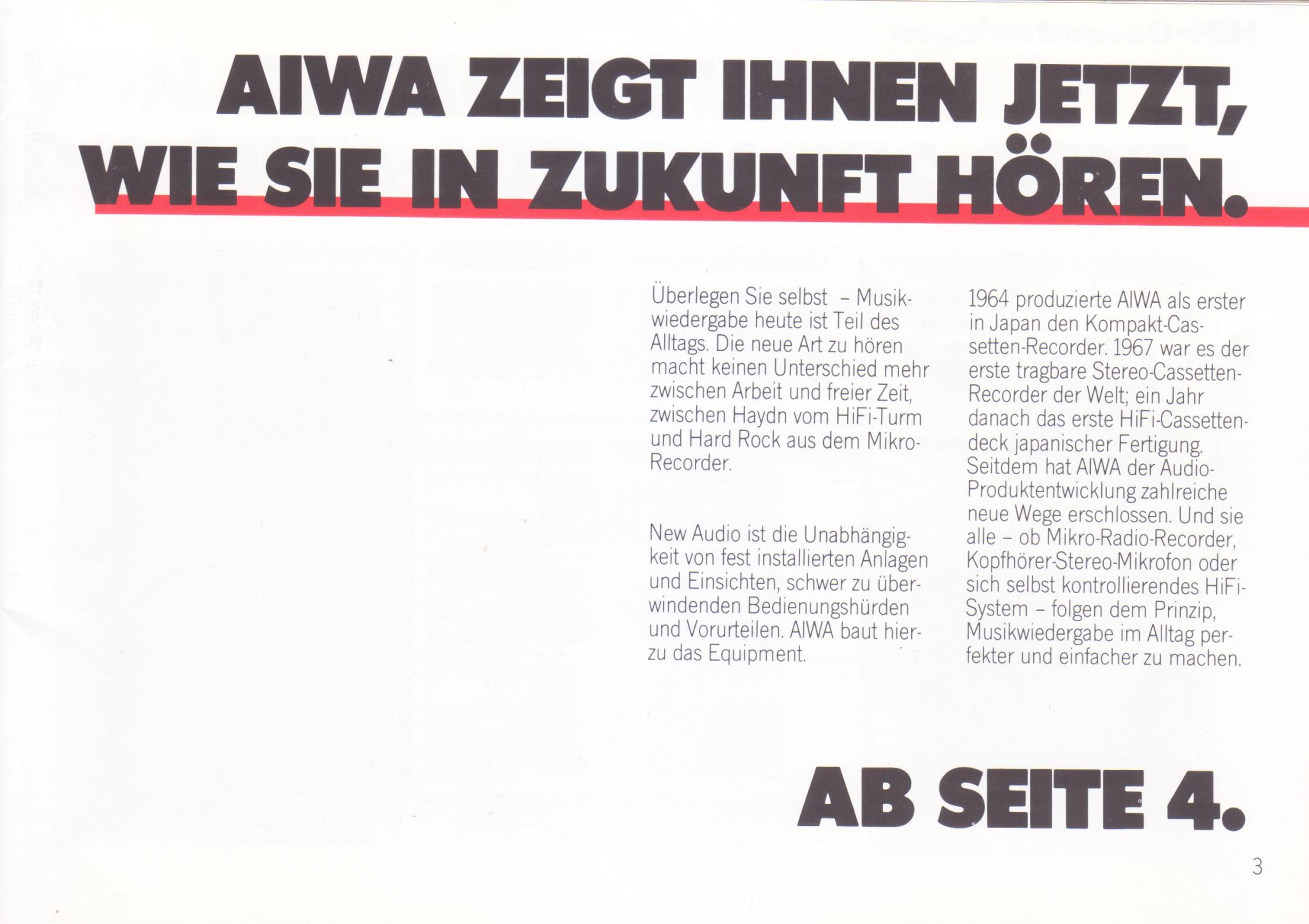 AIWA ZEIGT IHNEN JETZT, WIE SIE IN ZUKUNFT HÖREN.

Überlegen Sie selbst – Musikwiedergabe heute ist Teil des Alltags. Die neue Art zu hören macht keinen Unterschied mehr zwischen Arbeit und freier Zeit, zwischen Haydn vom HiFi-Turm und Hard Rock aus dem Mikro-Recorder.

New Audio ist die Unabhängigkeit von fest installierten Anlagen und Einsichten, schwer zu überwindenden Bedienungshürden und Vorurteilen. AIWA baut hierzu das Equipment.

1964 produzierte AIWA als erster in Japan den Kompakt-Cassetten-Recorder. 1967 war es der erste tragbare Stereo-Cassetten-Recorder der Welt; ein Jahr danach das erste HiFi-Cassettendeck japanischer Fertigung. Seitdem hat AIWA der Audio-Produktentwicklung zahlreiche neue Wege erschlossen. Und sie alle – ob Mikro-Radio-Recorder, Kopfhörer-Stereo-Mikrofon oder sich selbst kontrollierendes HiFi-System – folgen dem Prinzip, Musikwiedergabe im Alltag perfekter und einfacher zu machen.

AB SEITE 4.

3